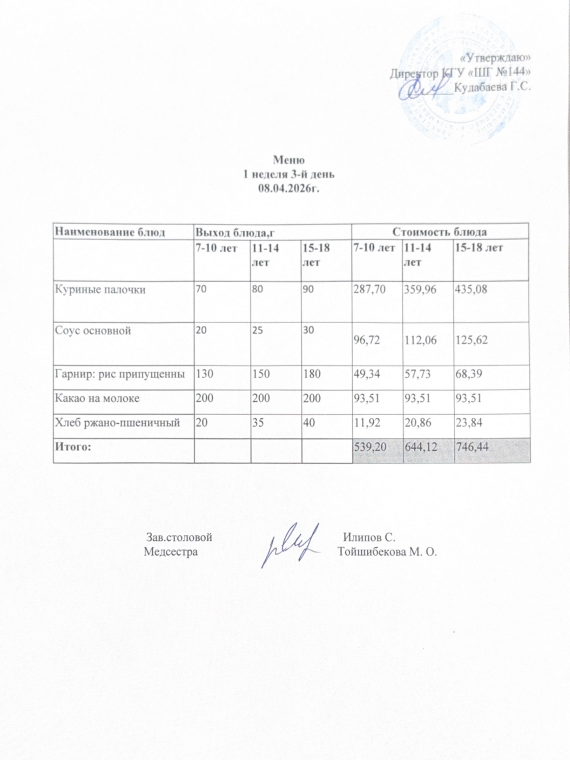 «Утверждаю»
Директор КГУ «ШГ №144»
Кудабаева Г.С.

Меню
1 неделя 3-й день
08.04.2026г.

| Наименование блюд | Выход блюда,г | | | Стоимость блюда | | |
|---|---|---|---|---|---|---|
| | 7-10 лет | 11-14 лет | 15-18 лет | 7-10 лет | 11-14 лет | 15-18 лет |
| Куриные палочки | 70 | 80 | 90 | 287,70 | 359,96 | 435,08 |
| Соус основной | 20 | 25 | 30 | 96,72 | 112,06 | 125,62 |
| Гарнир: рис припущенны | 130 | 150 | 180 | 49,34 | 57,73 | 68,39 |
| Какао на молоке | 200 | 200 | 200 | 93,51 | 93,51 | 93,51 |
| Хлеб ржано-пшеничный | 20 | 35 | 40 | 11,92 | 20,86 | 23,84 |
| Итого: | | | | 539,20 | 644,12 | 746,44 |

Зав.столовой Илипов С.
Медсестра Тойшибекова М. О.